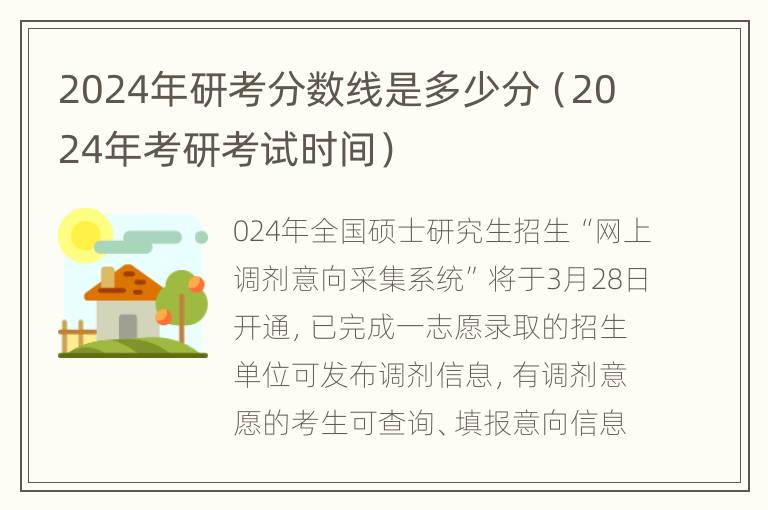 2024年研考分数线是多少分（2024年考研考试时间）

024年全国硕士研究生招生“网上调剂意向采集系统”将于3月28日开通，已完成一志愿录取的招生单位可发布调剂信息，有调剂意愿的考生可查询、填报意向信息